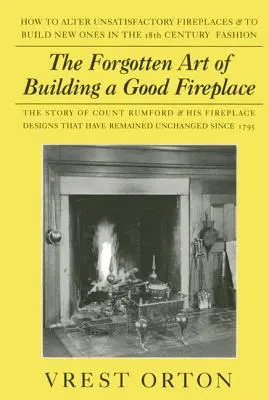 HOW TO ALTER UNSATISFACTORY FIREPLACES & TO BUILD NEW ONES IN THE 18th CENTURY FASHION

The Forgotten Art of Building a Good Fireplace

THE STORY OF COUNT RUMFORD & HIS FIREPLACE DESIGNS THAT HAVE REMAINED UNCHANGED SINCE 1795

VREST ORTON